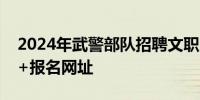 2024年武警部队招聘文职
+报名网址